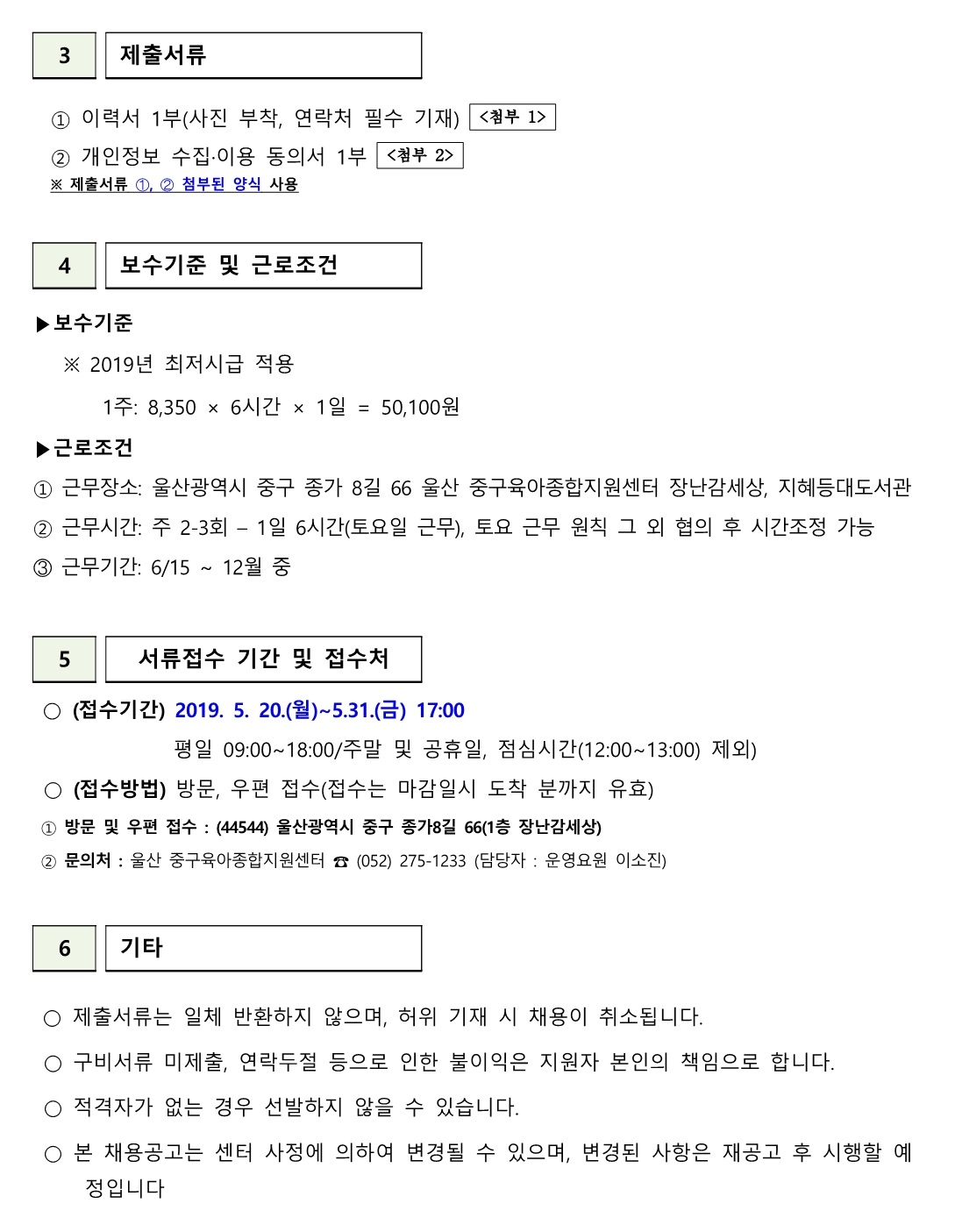 3

제출서류

① 이력서 1부(사진 부착, 연락처 필수 기재) <첨부 1>

② 개인정보 수집·이용 동의서 1부 <첨부 2>

※ 제출서류 ①, ② 첨부된 양식 사용

4

보수기준 및 근로조건

▶보수기준

※ 2019년 최저시급 적용

1주: 8,350 × 6시간 × 1일 = 50,100원

▶근로조건

① 근무장소: 울산광역시 중구 종가 8길 66 울산 중구육아종합지원센터 장난감세상, 지혜등대도서관

② 근무시간: 주 2-3회 – 1일 6시간(토요일 근무), 토요 근무 원칙 그 외 협의 후 시간조정 가능

③ 근무기간: 6/15 ~ 12월 중

5

서류접수 기간 및 접수처

○ (접수기간) 2019. 5. 20.(월)~5.31.(금) 17:00

평일 09:00~18:00/주말 및 공휴일, 점심시간(12:00~13:00) 제외)

○ (접수방법) 방문, 우편 접수(접수는 마감일시 도착 분까지 유효)

① 방문 및 우편 접수 : (44544) 울산광역시 중구 종가8길 66(1층 장난감세상)

② 문의처 : 울산 중구육아종합지원센터 ☎ (052) 275-1233 (담당자 : 운영요원 이소진)

6

기타

○ 제출서류는 일체 반환하지 않으며, 허위 기재 시 채용이 취소됩니다.

○ 구비서류 미제출, 연락두절 등으로 인한 불이익은 지원자 본인의 책임으로 합니다.

○ 적격자가 없는 경우 선발하지 않을 수 있습니다.

○ 본 채용공고는 센터 사정에 의하여 변경될 수 있으며, 변경된 사항은 재공고 후 시행할 예정입니다